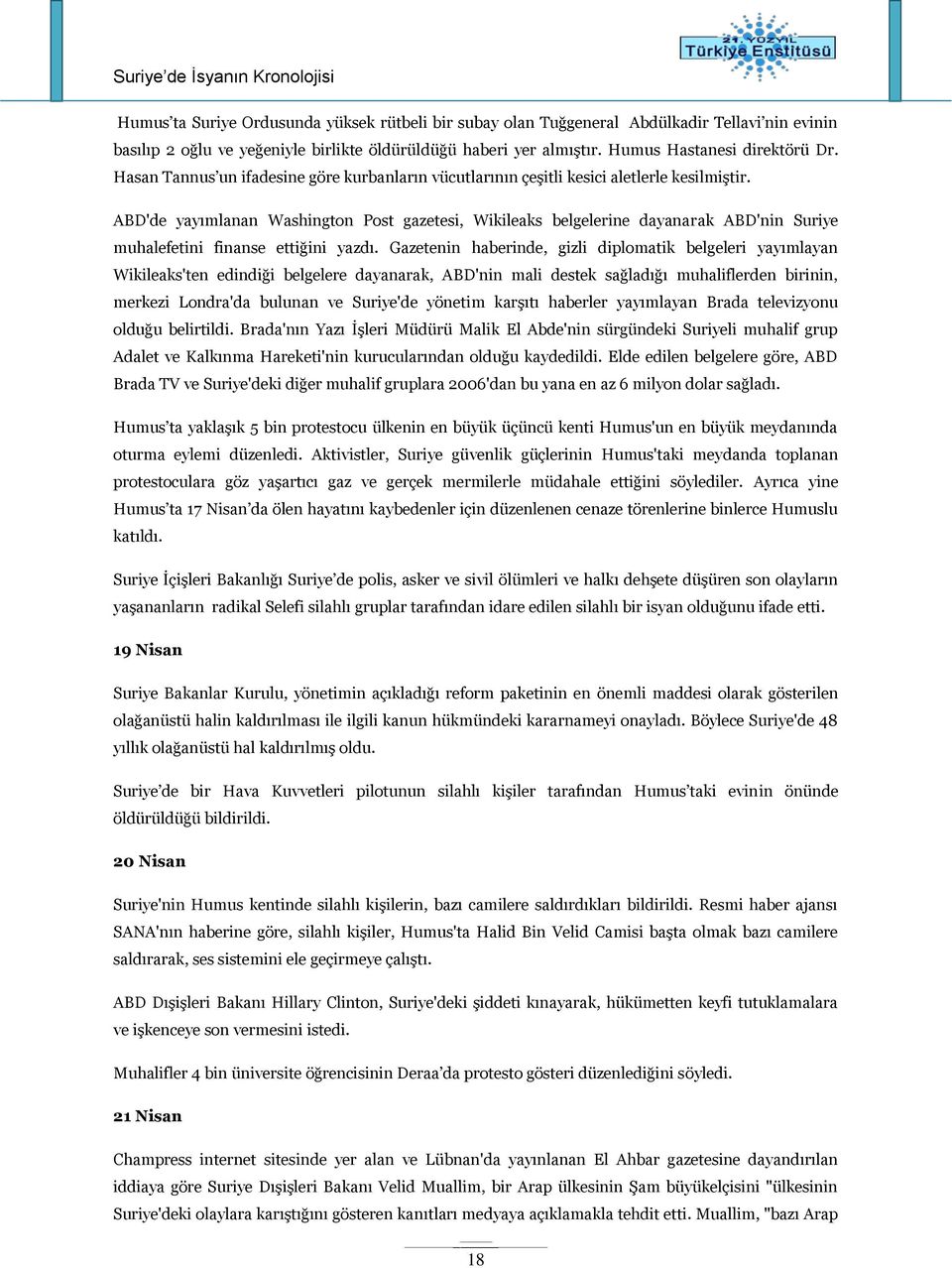 Suriye'de İsyanın Kronolojisi

21. YÜZYIL Türkiye Enstitüsü

Humus'ta Suriye Ordusunda yüksek rütbeli bir subay olan Tuğgeneral Abdülkadir Tellavi'nin evinin basılıp 2 oğlu ve yeğeniyle birlikte öldürüldüğü haberi yer almıştır. Humus Hastanesi direktörü Dr. Hasan Tannus'un ifadesine göre kurbanların vücutlarının çeşitli kesici aletlerle kesilmiştir.

ABD'de yayımlanan Washington Post gazetesi, Wikileaks belgelerine dayanarak ABD'nin Suriye muhalefetini finanse ettiğini yazdı. Gazetenin haberinde, gizli diplomatik belgeleri yayımlayan Wikileaks'ten edindiği belgelere dayanarak, ABD'nin mali destek sağladığı muhaliflerden birinin, merkezi Londra'da bulunan ve Suriye'de yönetim karşıtı haberler yayımlayan Brada televizyonu olduğu belirtildi. Brada'nın Yazı İşleri Müdürü Malik El Abde'nin sürgündeki Suriyeli muhalif grup Adalet ve Kalkınma Hareketi'nin kurucularından olduğu kaydedildi. Elde edilen belgelere göre, ABD Brada TV ve Suriye'deki diğer muhalif gruplara 2006'dan bu yana en az 6 milyon dolar sağladı.

Humus'ta yaklaşık 5 bin protestocu ülkenin en büyük üçüncü kenti Humus'un en büyük meydanında oturma eylemi düzenledi. Aktivistler, Suriye güvenlik güçlerinin Humus'taki meydanda toplanan protestoculara göz yaşartıcı gaz ve gerçek mermilerle müdahale ettiğini söylediler. Ayrıca yine Humus'ta 17 Nisan'da ölen hayatını kaybedenler için düzenlenen cenaze törenlerine binlerce Humuslu katıldı.

Suriye İçişleri Bakanlığı Suriye'de polis, asker ve sivil ölümleri ve halkı dehşete düşüren son olayların yaşananların radikal Selefi silahlı gruplar tarafından idare edilen silahlı bir isyan olduğunu ifade etti.

19 Nisan

Suriye Bakanlar Kurulu, yönetimin açıkladığı reform paketinin en önemli maddesi olarak gösterilen olağanüstü halin kaldırılması ile ilgili kanun hükmündeki kararnameyi onayladı. Böylece Suriye'de 48 yıllık olağanüstü hal kaldırılmış oldu.

Suriye'de bir Hava Kuvvetleri pilotunun silahlı kişiler tarafından Humus'taki evinin önünde öldürüldüğü bildirildi.

20 Nisan

Suriye'nin Humus kentinde silahlı kişilerin, bazı camilere saldırdıkları bildirildi. Resmi haber ajansı SANA'nın haberine göre, silahlı kişiler, Humus'ta Halid Bin Velid Camisi başta olmak bazı camilere saldırarak, ses sistemini ele geçirmeye çalıştı.

ABD Dışişleri Bakanı Hillary Clinton, Suriye'deki şiddeti kınayarak, hükümetten keyfi tutuklamalara ve işkenceye son vermesini istedi.

Muhalifler 4 bin üniversite öğrencisinin Deraa'da protesto gösteri düzenlediğini söyledi.

21 Nisan

Champress internet sitesinde yer alan ve Lübnan'da yayınlanan El Ahbar gazetesine dayandırılan iddiaya göre Suriye Dışişleri Bakanı Velid Muallim, bir Arap ülkesinin Şam büyükelçisini "ülkesinin Suriye'deki olaylara karıştığını gösteren kanıtları medyaya açıklamakla tehdit etti. Muallim, "bazı Arap

18